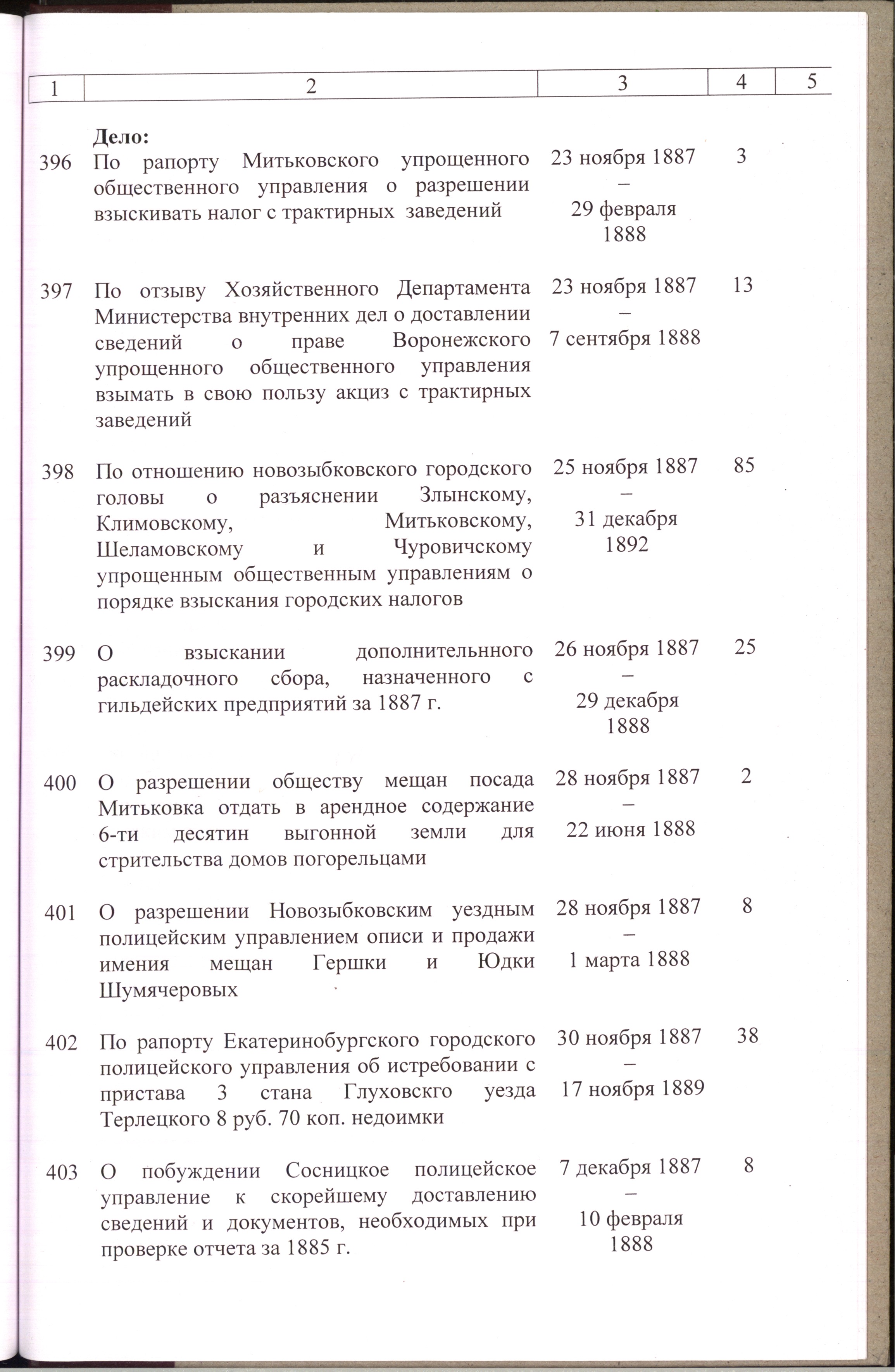 | 1 | 2 | 3 | 4 | 5 |
|---|---|---|---|---|
|  | Дело: |  |  |  |
| 396 | По рапорту Митьковского упрощенного общественного управления о разрешении взыскивать налог с трактирных заведений | 23 ноября 1887 – 29 февраля 1888 | 3 |  |
| 397 | По отзыву Хозяйственного Департамента Министерства внутренних дел о доставлении сведений о праве Воронежского упрощенного общественного управления взымать в свою пользу акциз с трактирных заведений | 23 ноября 1887 – 7 сентября 1888 | 13 |  |
| 398 | По отношению новозыбковского городского головы о разъяснении Злынскому, Климовскому, Митьковскому, Шеламовскому и Чуровичскому упрощенным общественным управлениям о порядке взыскания городских налогов | 25 ноября 1887 – 31 декабря 1892 | 85 |  |
| 399 | О взыскании дополнительнного раскладочного сбора, назначенного с гильдейских предприятий за 1887 г. | 26 ноября 1887 – 29 декабря 1888 | 25 |  |
| 400 | О разрешении обществу мещан посада Митьковка отдать в арендное содержание 6-ти десятин выгонной земли для стрительства домов погорельцами | 28 ноября 1887 – 22 июня 1888 | 2 |  |
| 401 | О разрешении Новозыбковским уездным полицейским управлением описи и продажи имения мещан Гершки и Юдки Шумячеровых | 28 ноября 1887 – 1 марта 1888 | 8 |  |
| 402 | По рапорту Екатеринобургского городского полицейского управления об истребовании с пристава 3 стана Глуховскго уезда Терлецкого 8 руб. 70 коп. недоимки | 30 ноября 1887 – 17 ноября 1889 | 38 |  |
| 403 | О побуждении Сосницкое полицейское управление к скорейшему доставлению сведений и документов, необходимых при проверке отчета за 1885 г. | 7 декабря 1887 – 10 февраля 1888 | 8 |  |